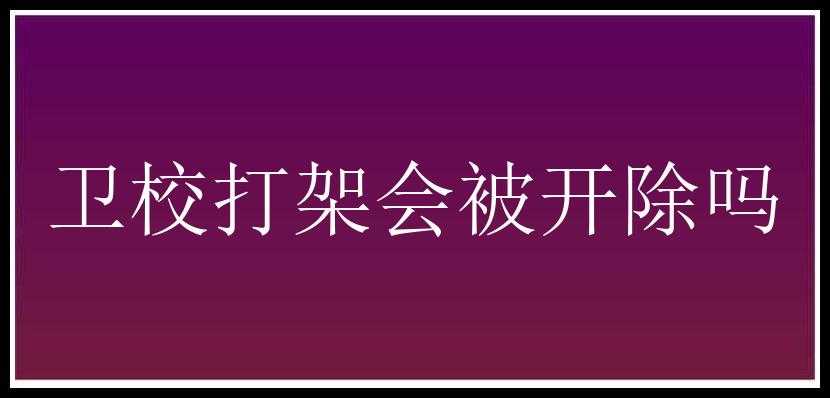 卫校打架会被开除吗